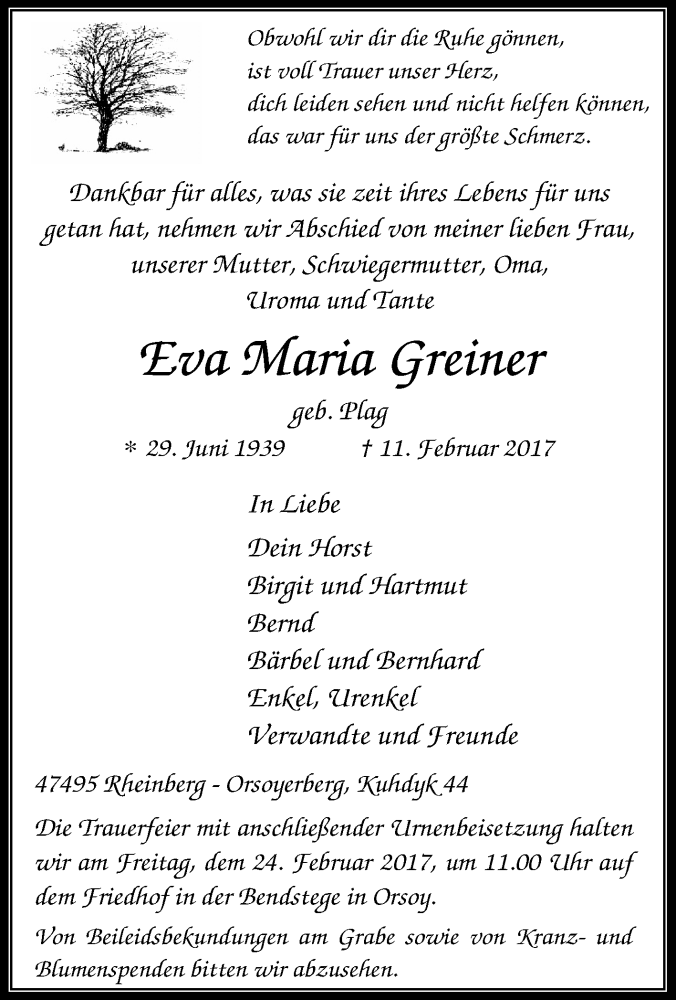 Obwohl wir dir die Ruhe gönnen,
ist voll Trauer unser Herz,
dich leiden sehen und nicht helfen können,
das war für uns der größte Schmerz.

Dankbar für alles, was sie zeit ihres Lebens für uns getan hat, nehmen wir Abschied von meiner lieben Frau, unserer Mutter, Schwiegermutter, Oma, Uroma und Tante

Eva Maria Greiner

geb. Plag

* 29. Juni 1939 † 11. Februar 2017

In Liebe
Dein Horst
Birgit und Hartmut
Bernd
Bärbel und Bernhard
Enkel, Urenkel
Verwandte und Freunde

47495 Rheinberg - Orsoyerberg, Kuhdyk 44

Die Trauerfeier mit anschließender Urnenbeisetzung halten wir am Freitag, dem 24. Februar 2017, um 11.00 Uhr auf dem Friedhof in der Bendstege in Orsoy.

Von Beileidsbekundungen am Grabe sowie von Kranz- und Blumenspenden bitten wir abzusehen.